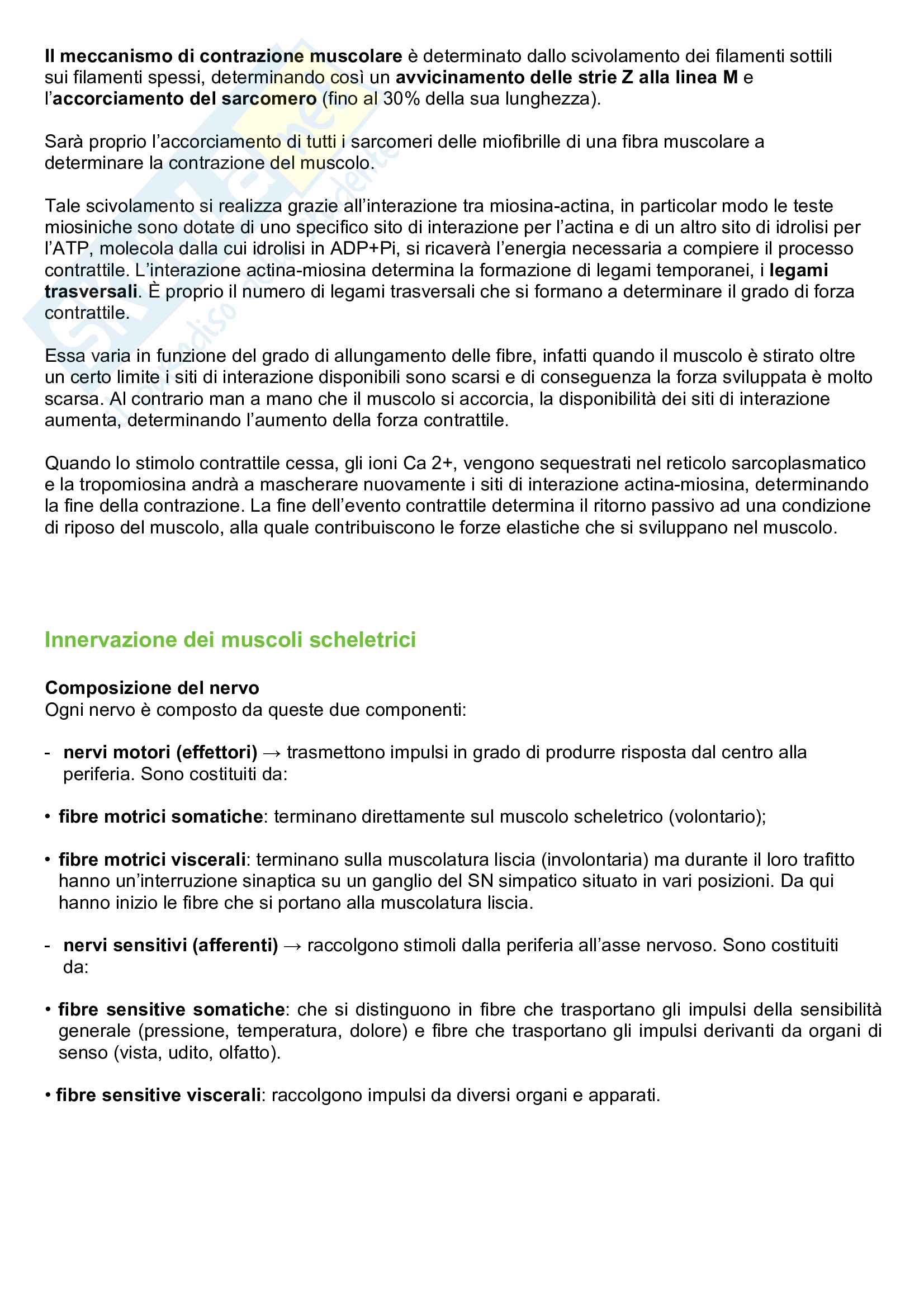 Il meccanismo di contrazione muscolare è determinato dallo scivolamento dei filamenti sottili sui filamenti spessi, determinando così un avvicinamento delle strie Z alla linea M e l'accorciamento del sarcomero (fino al 30% della sua lunghezza).

Sarà proprio l'accorciamento di tutti i sarcomeri delle miofibrille di una fibra muscolare a determinare la contrazione del muscolo.

Tale scivolamento si realizza grazie all'interazione tra miosina-actina, in particolar modo le teste miosiniche sono dotate di uno specifico sito di interazione per l'actina e di un altro sito di idrolisi per l'ATP, molecola dalla cui idrolisi in ADP+Pi, si ricaverà l'energia necessaria a compiere il processo contrattile. L'interazione actina-miosina determina la formazione di legami temporanei, i legami trasversali. È proprio il numero di legami trasversali che si formano a determinare il grado di forza contrattile.

Essa varia in funzione del grado di allungamento delle fibre, infatti quando il muscolo è stirato oltre un certo limite i siti di interazione disponibili sono scarsi e di conseguenza la forza sviluppata è molto scarsa. Al contrario man a mano che il muscolo si accorcia, la disponibilità dei siti di interazione aumenta, determinando l'aumento della forza contrattile.

Quando lo stimolo contrattile cessa, gli ioni Ca 2+, vengono sequestrati nel reticolo sarcoplasmatico e la tropomiosina andrà a mascherare nuovamente i siti di interazione actina-miosina, determinando la fine della contrazione. La fine dell'evento contrattile determina il ritorno passivo ad una condizione di riposo del muscolo, alla quale contribuiscono le forze elastiche che si sviluppano nel muscolo.

Innervazione dei muscoli scheletrici

Composizione del nervo
Ogni nervo è composto da queste due componenti:

- nervi motori (effettori) → trasmettono impulsi in grado di produrre risposta dal centro alla periferia. Sono costituiti da:

• fibre motrici somatiche: terminano direttamente sul muscolo scheletrico (volontario);

• fibre motrici viscerali: terminano sulla muscolatura liscia (involontaria) ma durante il loro trafitto hanno un'interruzione sinaptica su un ganglio del SN simpatico situato in vari posizioni. Da qui hanno inizio le fibre che si portano alla muscolatura liscia.

- nervi sensitivi (afferenti) → raccolgono stimoli dalla periferia all'asse nervoso. Sono costituiti da:

• fibre sensitive somatiche: che si distinguono in fibre che trasportano gli impulsi della sensibilità generale (pressione, temperatura, dolore) e fibre che trasportano gli impulsi derivanti da organi di senso (vista, udito, olfatto).

• fibre sensitive viscerali: raccolgono impulsi da diversi organi e apparati.